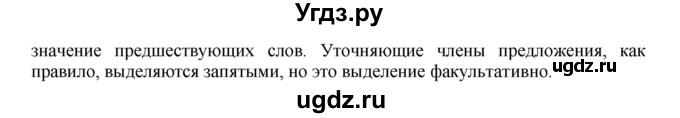 Угдз.ру

значение предшествующих слов. Уточняющие члены предложения, как правило, выделяются запятыми, но это выделение факультативно. ugdz.ru

ugdz.ru